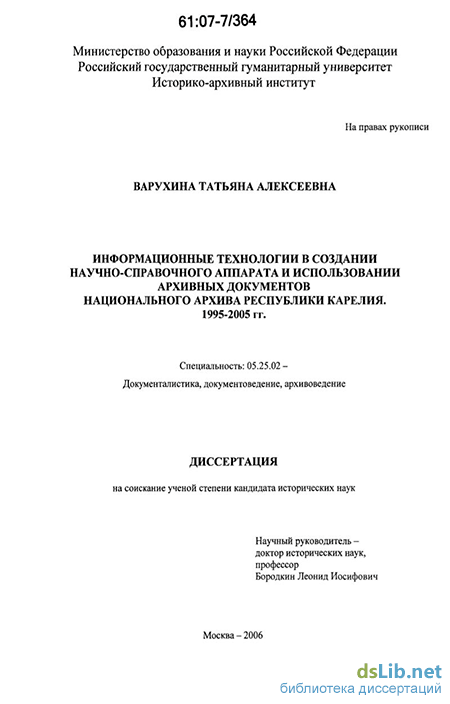 61:07-7/364

Министерство образования и науки Российской Федерации
Российский государственный гуманитарный университет
Историко-архивный институт

На правах рукописи

ВАРУХИНА ТАТЬЯНА АЛЕКСЕЕВНА

ИНФОРМАЦИОННЫЕ ТЕХНОЛОГИИ В СОЗДАНИИ НАУЧНО-СПРАВОЧНОГО АППАРАТА И ИСПОЛЬЗОВАНИИ АРХИВНЫХ ДОКУМЕНТОВ НАЦИОНАЛЬНОГО АРХИВА РЕСПУБЛИКИ КАРЕЛИЯ. 1995-2005 гг.

Специальность: 05.25.02 –

Документалистика, документоведение, архивоведение

ДИССЕРТАЦИЯ

на соискание ученой степени кандидата исторических наук

Научный руководитель –
доктор исторических наук,
профессор
Бородкин Леонид Иосифович

Москва – 2006

dsLib.net
библиотека диссертаций